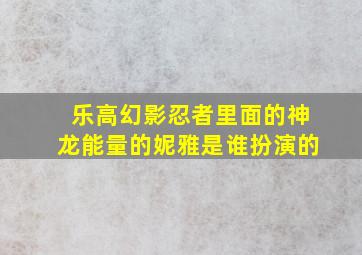 乐高幻影忍者里面的神龙能量的妮雅是谁扮演的